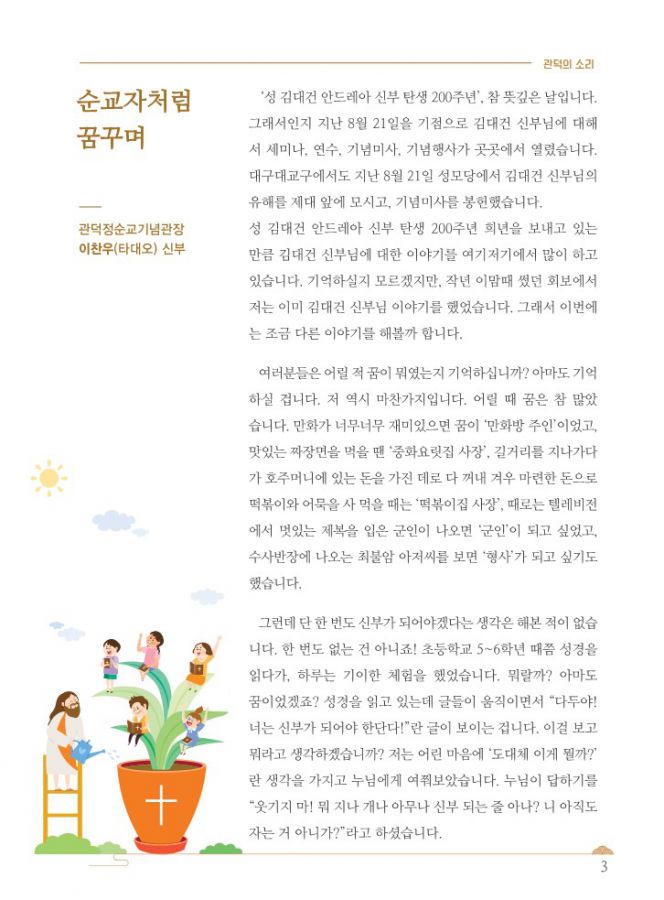 관덕의 소리

순교자처럼 꿈꾸며

관덕정순교기념관장 이찬우(타대오) 신부

'성 김대건 안드레아 신부 탄생 200주년', 참 뜻깊은 날입니다. 그래서인지 지난 8월 21일을 기점으로 김대건 신부님에 대해서 세미나, 연수, 기념미사, 기념행사가 곳곳에서 열렸습니다. 대구대교구에서도 지난 8월 21일 성모당에서 김대건 신부님의 유해를 제대 앞에 모시고, 기념미사를 봉헌했습니다.
성 김대건 안드레아 신부 탄생 200주년 희년을 보내고 있는 만큼 김대건 신부님에 대한 이야기를 여기저기에서 많이 하고 있습니다. 기억하실지 모르겠지만, 작년 이맘때 썼던 회보에서 저는 이미 김대건 신부님 이야기를 했었습니다. 그래서 이번에는 조금 다른 이야기를 해볼까 합니다.

여러분들은 어릴 적 꿈이 뭐였는지 기억하십니까? 아마도 기억하실 겁니다. 저 역시 마찬가지입니다. 어릴 때 꿈은 참 많았습니다. 만화가 너무너무 재미있으면 꿈이 '만화방 주인'이었고, 맛있는 짜장면을 먹을 땐 '중화요릿집 사장', 길거리를 지나가다가 호주머니에 있는 돈을 가진 데로 다 꺼내 겨우 마련한 돈으로 떡볶이와 어묵을 사 먹을 때는 '떡볶이집 사장', 때로는 텔레비전에서 멋있는 제복을 입은 군인이 나오면 '군인'이 되고 싶었고, 수사반장에 나오는 최불암 아저씨를 보면 '형사'가 되고 싶기도 했습니다.

그런데 단 한 번도 신부가 되어야겠다는 생각은 해본 적이 없습니다. 한 번도 없는 건 아니죠! 초등학교 5~6학년 때쯤 성경을 읽다가, 하루는 기이한 체험을 했었습니다. 뭐랄까? 아마도 꿈이었겠죠? 성경을 읽고 있는데 글들이 움직이면서 "다두야! 너는 신부가 되어야 한단다!"란 글이 보이는 겁니다. 이걸 보고 뭐라고 생각하겠습니까? 저는 어린 마음에 '도대체 이게 뭘까?'란 생각을 가지고 누님에게 여쭤보았습니다. 누님이 답하기를 "웃기지 마! 뭐 지나 개나 아무나 신부 되는 줄 아나? 니 아직도 자는 거 아니가?"라고 하셨습니다.

3